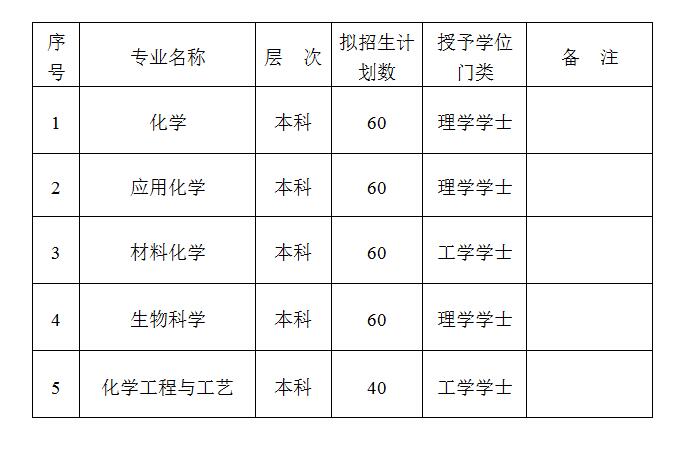 | 序号 | 专业名称 | 层　次 | 拟招生计划数 | 授予学位门类 | 备　注 |
|---|---|---|---|---|---|
| 1 | 化学 | 本科 | 60 | 理学学士 | |
| 2 | 应用化学 | 本科 | 60 | 理学学士 | |
| 3 | 材料化学 | 本科 | 60 | 工学学士 | |
| 4 | 生物科学 | 本科 | 60 | 理学学士 | |
| 5 | 化学工程与工艺 | 本科 | 40 | 工学学士 | |